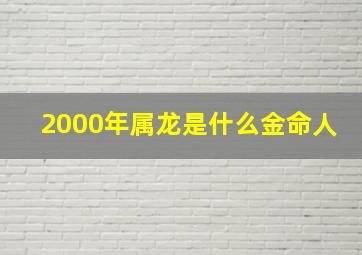 2000年属龙是什么金命人